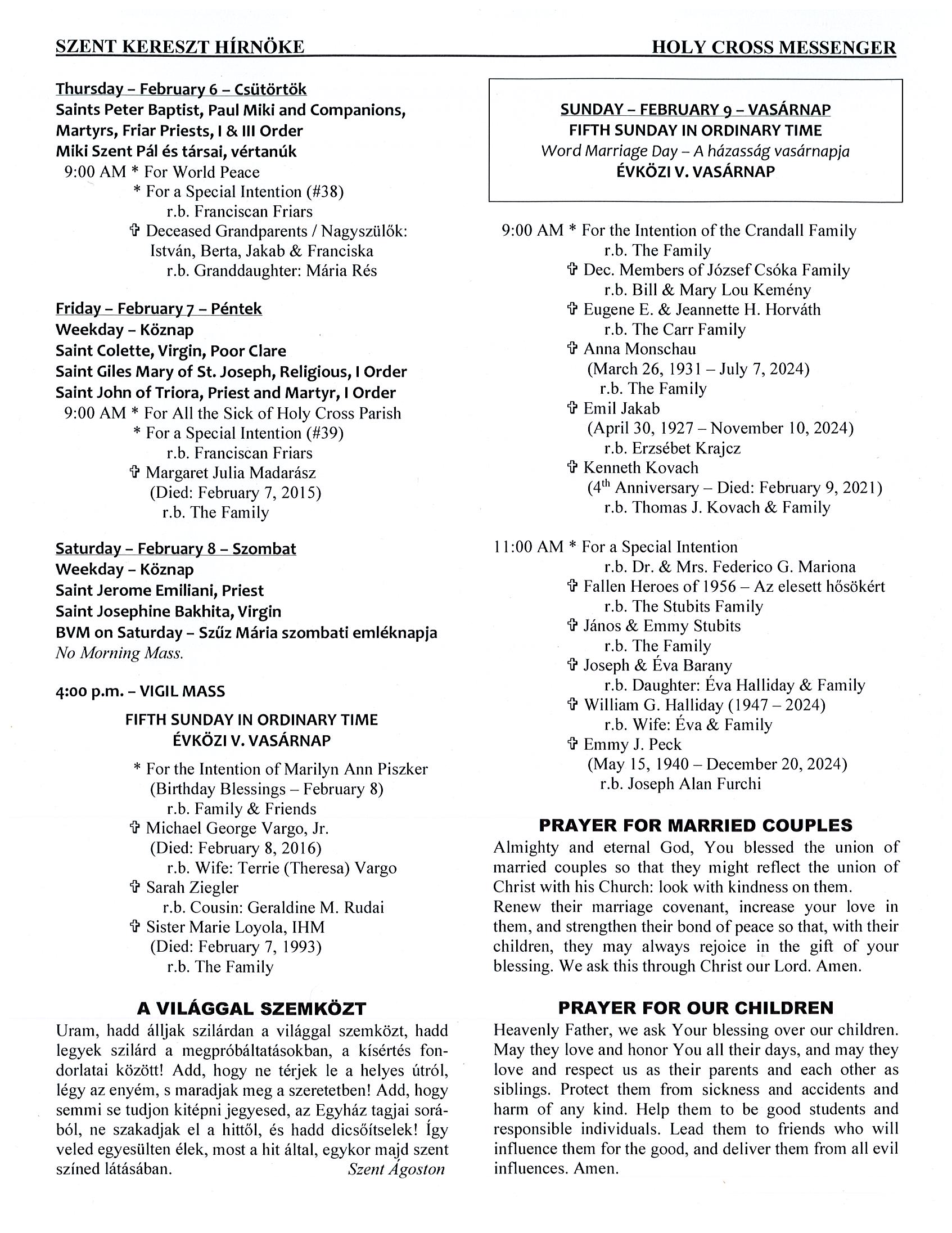 SZENT KERESZT HÍRNÖKE HOLY CROSS MESSENGER

Thursday – February 6 – Csütörtök
Saints Peter Baptist, Paul Miki and Companions, Martyrs, Friar Priests, I & III Order
Miki Szent Pál és társai, vértanúk
9:00 AM * For World Peace
* For a Special Intention (#38)
r.b. Franciscan Friars
✞ Deceased Grandparents / Nagyszülők: István, Berta, Jakab & Franciska
r.b. Granddaughter: Mária Rés

Friday – February 7 – Péntek
Weekday – Köznap
Saint Colette, Virgin, Poor Clare
Saint Giles Mary of St. Joseph, Religious, I Order
Saint John of Triora, Priest and Martyr, I Order
9:00 AM * For All the Sick of Holy Cross Parish
* For a Special Intention (#39)
r.b. Franciscan Friars
✞ Margaret Julia Madarász (Died: February 7, 2015)
r.b. The Family

Saturday – February 8 – Szombat
Weekday – Köznap
Saint Jerome Emiliani, Priest
Saint Josephine Bakhita, Virgin
BVM on Saturday – Szűz Mária szombati emléknapja
No Morning Mass.

4:00 p.m. – VIGIL MASS
FIFTH SUNDAY IN ORDINARY TIME
ÉVKÖZI V. VASÁRNAP
* For the Intention of Marilyn Ann Piszker (Birthday Blessings – February 8)
r.b. Family & Friends
✞ Michael George Vargo, Jr. (Died: February 8, 2016)
r.b. Wife: Terrie (Theresa) Vargo
✞ Sarah Ziegler
r.b. Cousin: Geraldine M. Rudai
✞ Sister Marie Loyola, IHM (Died: February 7, 1993)
r.b. The Family

A VILÁGGAL SZEMKÖZT
Uram, hadd álljak szilárdan a világgal szemközt, hadd legyek szilárd a megpróbáltatásokban, a kísértés fondorlatai között! Add, hogy ne térjek le a helyes útról, légy az enyém, s maradjak meg a szeretetben! Add, hogy semmi se tudjon kitépni jegyesed, az Egyház tagjai sorából, ne szakadjak el a hittől, és hadd dicsőítselek! Így veled egyesülten élek, most a hit által, egykor majd szent színed látásában. Szent Ágoston

SUNDAY – FEBRUARY 9 – VASÁRNAP
FIFTH SUNDAY IN ORDINARY TIME
Word Marriage Day – A házasság vasárnapja
ÉVKÖZI V. VASÁRNAP

9:00 AM * For the Intention of the Crandall Family
r.b. The Family
✞ Dec. Members of József Csóka Family
r.b. Bill & Mary Lou Kemény
✞ Eugene E. & Jeannette H. Horváth
r.b. The Carr Family
✞ Anna Monschau (March 26, 1931 – July 7, 2024)
r.b. The Family
✞ Emil Jakab (April 30, 1927 – November 10, 2024)
r.b. Erzsébet Krajcz
✞ Kenneth Kovach ($4^{th}$ Anniversary – Died: February 9, 2021)
r.b. Thomas J. Kovach & Family

11:00 AM * For a Special Intention
r.b. Dr. & Mrs. Federico G. Mariona
✞ Fallen Heroes of 1956 – Az elesett hősökért
r.b. The Stubits Family
✞ János & Emmy Stubits
r.b. The Family
✞ Joseph & Éva Barany
r.b. Daughter: Éva Halliday & Family
✞ William G. Halliday (1947 – 2024)
r.b. Wife: Éva & Family
✞ Emmy J. Peck (May 15, 1940 – December 20, 2024)
r.b. Joseph Alan Furchi

PRAYER FOR MARRIED COUPLES
Almighty and eternal God, You blessed the union of married couples so that they might reflect the union of Christ with his Church: look with kindness on them.
Renew their marriage covenant, increase your love in them, and strengthen their bond of peace so that, with their children, they may always rejoice in the gift of your blessing. We ask this through Christ our Lord. Amen.

PRAYER FOR OUR CHILDREN
Heavenly Father, we ask Your blessing over our children. May they love and honor You all their days, and may they love and respect us as their parents and each other as siblings. Protect them from sickness and accidents and harm of any kind. Help them to be good students and responsible individuals. Lead them to friends who will influence them for the good, and deliver them from all evil influences. Amen.